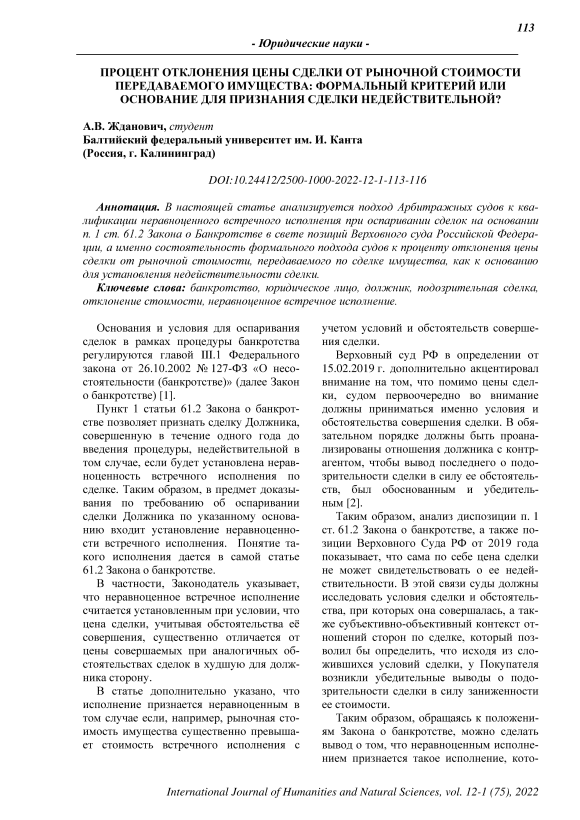 113

- Юридические науки -

ПРОЦЕНТ ОТКЛОНЕНИЯ ЦЕНЫ СДЕЛКИ ОТ РЫНОЧНОЙ СТОИМОСТИ ПЕРЕДАВАЕМОГО ИМУЩЕСТВА: ФОРМАЛЬНЫЙ КРИТЕРИЙ ИЛИ ОСНОВАНИЕ ДЛЯ ПРИЗНАНИЯ СДЕЛКИ НЕДЕЙСТВИТЕЛЬНОЙ?

А.В. Жданович, студент
Балтийский федеральный университет им. И. Канта
(Россия, г. Калининград)

DOI:10.24412/2500-1000-2022-12-1-113-116

Аннотация. В настоящей статье анализируется подход Арбитражных судов к квалификации неравноценного встречного исполнения при оспаривании сделок на основании п. 1 ст. 61.2 Закона о Банкротстве в свете позиций Верховного суда Российской Федерации, а именно состоятельность формального подхода судов к проценту отклонения цены сделки от рыночной стоимости, передаваемого по сделке имущества, как к основанию для установления недействительности сделки.

Ключевые слова: банкротство, юридическое лицо, должник, подозрительная сделка, отклонение стоимости, неравноценное встречное исполнение.

Основания и условия для оспаривания сделок в рамках процедуры банкротства регулируются главой III.1 Федерального закона от 26.10.2002 № 127-ФЗ «О несостоятельности (банкротстве)» (далее Закон о банкротстве) [1].

Пункт 1 статьи 61.2 Закона о банкротстве позволяет признать сделку Должника, совершенную в течение одного года до введения процедуры, недействительной в том случае, если будет установлена неравноценность встречного исполнения по сделке. Таким образом, в предмет доказывания по требованию об оспаривании сделки Должника по указанному основанию входит установление неравноценности встречного исполнения. Понятие такого исполнения дается в самой статье 61.2 Закона о банкротстве.

В частности, Законодатель указывает, что неравноценное встречное исполнение считается установленным при условии, что цена сделки, учитывая обстоятельства её совершения, существенно отличается от цены совершаемых при аналогичных обстоятельствах сделок в худшую для должника сторону.

В статье дополнительно указано, что исполнение признается неравноценным в том случае если, например, рыночная стоимость имущества существенно превышает стоимость встречного исполнения с учетом условий и обстоятельств совершения сделки.

Верховный суд РФ в определении от 15.02.2019 г. дополнительно акцентировал внимание на том, что помимо цены сделки, судом первоочередно во внимание должны приниматься именно условия и обстоятельства совершения сделки. В обязательном порядке должны быть проанализированы отношения должника с контрагентом, чтобы вывод последнего о подозрительности сделки в силу ее обстоятельств, был обоснованным и убедительным [2].

Таким образом, анализ диспозиции п. 1 ст. 61.2 Закона о банкротстве, а также позиции Верховного Суда РФ от 2019 года показывает, что сама по себе цена сделки не может свидетельствовать о ее недействительности. В этой связи суды должны исследовать условия сделки и обстоятельства, при которых она совершалась, а также субъективно-объективный контекст отношений сторон по сделке, который позволил бы определить, что исходя из сложившихся условий сделки, у Покупателя возникли убедительные выводы о подозрительности сделки в силу заниженности ее стоимости.

Таким образом, обращаясь к положениям Закона о банкротстве, можно сделать вывод о том, что неравноценным исполнением признается такое исполнение, кото-

International Journal of Humanities and Natural Sciences, vol. 12-1 (75), 2022